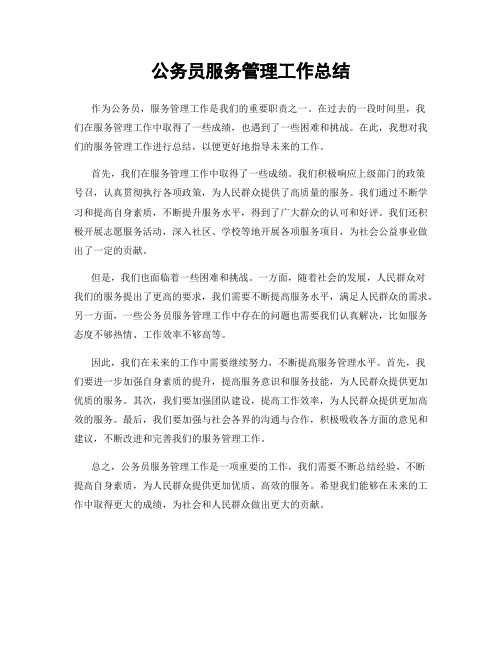 公务员服务管理工作总结

作为公务员，服务管理工作是我们的重要职责之一。在过去的一段时间里，我们在服务管理工作中取得了一些成绩，也遇到了一些困难和挑战。在此，我想对我们的服务管理工作进行总结，以便更好地指导未来的工作。

首先，我们在服务管理工作中取得了一些成绩。我们积极响应上级部门的政策号召，认真贯彻执行各项政策，为人民群众提供了高质量的服务。我们通过不断学习和提高自身素质，不断提升服务水平，得到了广大群众的认可和好评。我们还积极开展志愿服务活动，深入社区、学校等地开展各项服务项目，为社会公益事业做出了一定的贡献。

但是，我们也面临着一些困难和挑战。一方面，随着社会的发展，人民群众对我们的服务提出了更高的要求，我们需要不断提高服务水平，满足人民群众的需求。另一方面，一些公务员服务管理工作中存在的问题也需要我们认真解决，比如服务态度不够热情、工作效率不够高等。

因此，我们在未来的工作中需要继续努力，不断提高服务管理水平。首先，我们要进一步加强自身素质的提升，提高服务意识和服务技能，为人民群众提供更加优质的服务。其次，我们要加强团队建设，提高工作效率，为人民群众提供更加高效的服务。最后，我们要加强与社会各界的沟通与合作，积极吸收各方面的意见和建议，不断改进和完善我们的服务管理工作。

总之，公务员服务管理工作是一项重要的工作，我们需要不断总结经验，不断提高自身素质，为人民群众提供更加优质、高效的服务。希望我们能够在未来的工作中取得更大的成绩，为社会和人民群众做出更大的贡献。